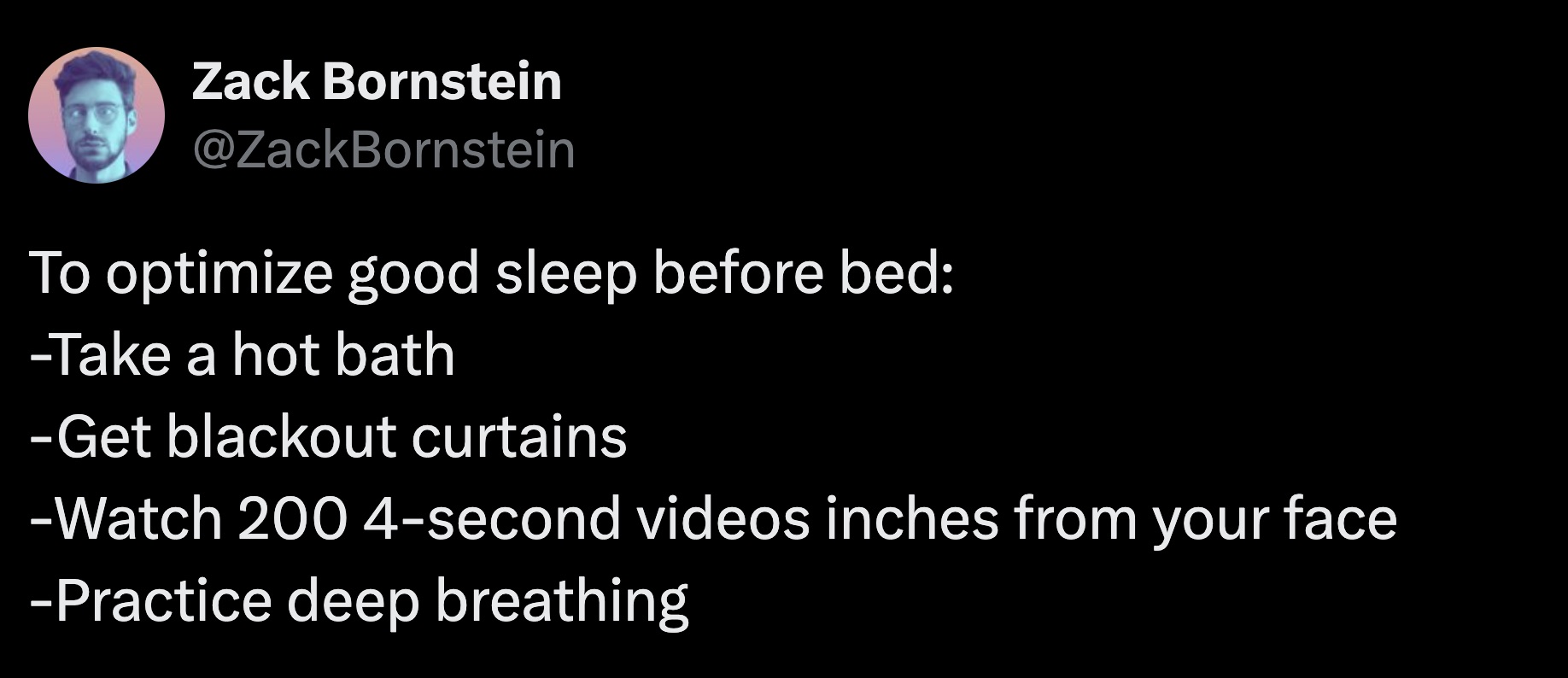 Zack Bornstein
@ZackBornstein

To optimize good sleep before bed:
-Take a hot bath
-Get blackout curtains
-Watch 200 4-second videos inches from your face
-Practice deep breathing